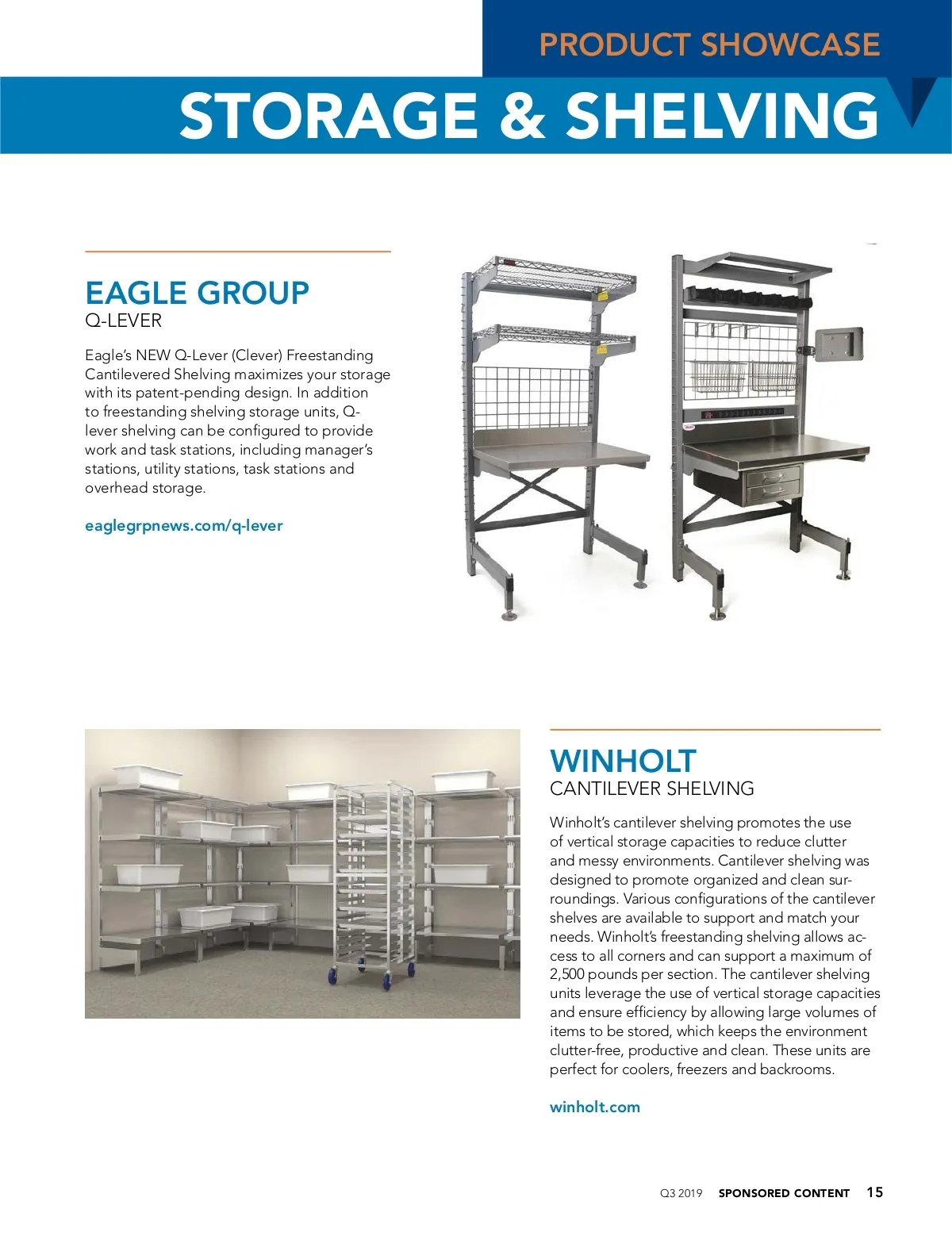 PRODUCT SHOWCASE

STORAGE & SHELVING

EAGLE GROUP
Q-LEVER

Eagle's NEW Q-Lever (Clever) Freestanding Cantilevered Shelving maximizes your storage with its patent-pending design. In addition to freestanding shelving storage units, Q-lever shelving can be configured to provide work and task stations, including manager's stations, utility stations, task stations and overhead storage.

eaglegrpnews.com/q-lever

WINHOLT
CANTILEVER SHELVING

Winholt's cantilever shelving promotes the use of vertical storage capacities to reduce clutter and messy environments. Cantilever shelving was designed to promote organized and clean surroundings. Various configurations of the cantilever shelves are available to support and match your needs. Winholt's freestanding shelving allows access to all corners and can support a maximum of 2,500 pounds per section. The cantilever shelving units leverage the use of vertical storage capacities and ensure efficiency by allowing large volumes of items to be stored, which keeps the environment clutter-free, productive and clean. These units are perfect for coolers, freezers and backrooms.

winholt.com

Q3 2019 SPONSORED CONTENT 15